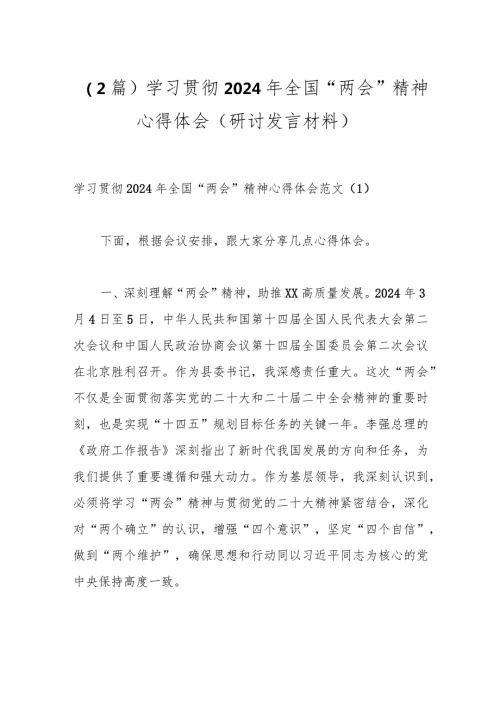 （2篇）学习贯彻2024年全国“两会”精神心得体会（研讨发言材料）

学习贯彻2024年全国“两会”精神心得体会范文（1）

下面，根据会议安排，跟大家分享几点心得体会。

一、深刻理解“两会”精神，助推XX高质量发展。2024年3月4日至5日，中华人民共和国第十四届全国人民代表大会第二次会议和中国人民政治协商会议第十四届全国委员会第二次会议在北京胜利召开。作为县委书记，我深感责任重大。这次“两会”不仅是全面贯彻落实党的二十大和二十届二中全会精神的重要时刻，也是实现“十四五”规划目标任务的关键一年。李强总理的《政府工作报告》深刻指出了新时代我国发展的方向和任务，为我们提供了重要遵循和强大动力。作为基层领导，我深刻认识到，必须将学习“两会”精神与贯彻党的二十大精神紧密结合，深化对“两个确立”的认识，增强“四个意识”，坚定“四个自信”，做到“两个维护”，确保思想和行动同以习近平同志为核心的党中央保持高度一致。